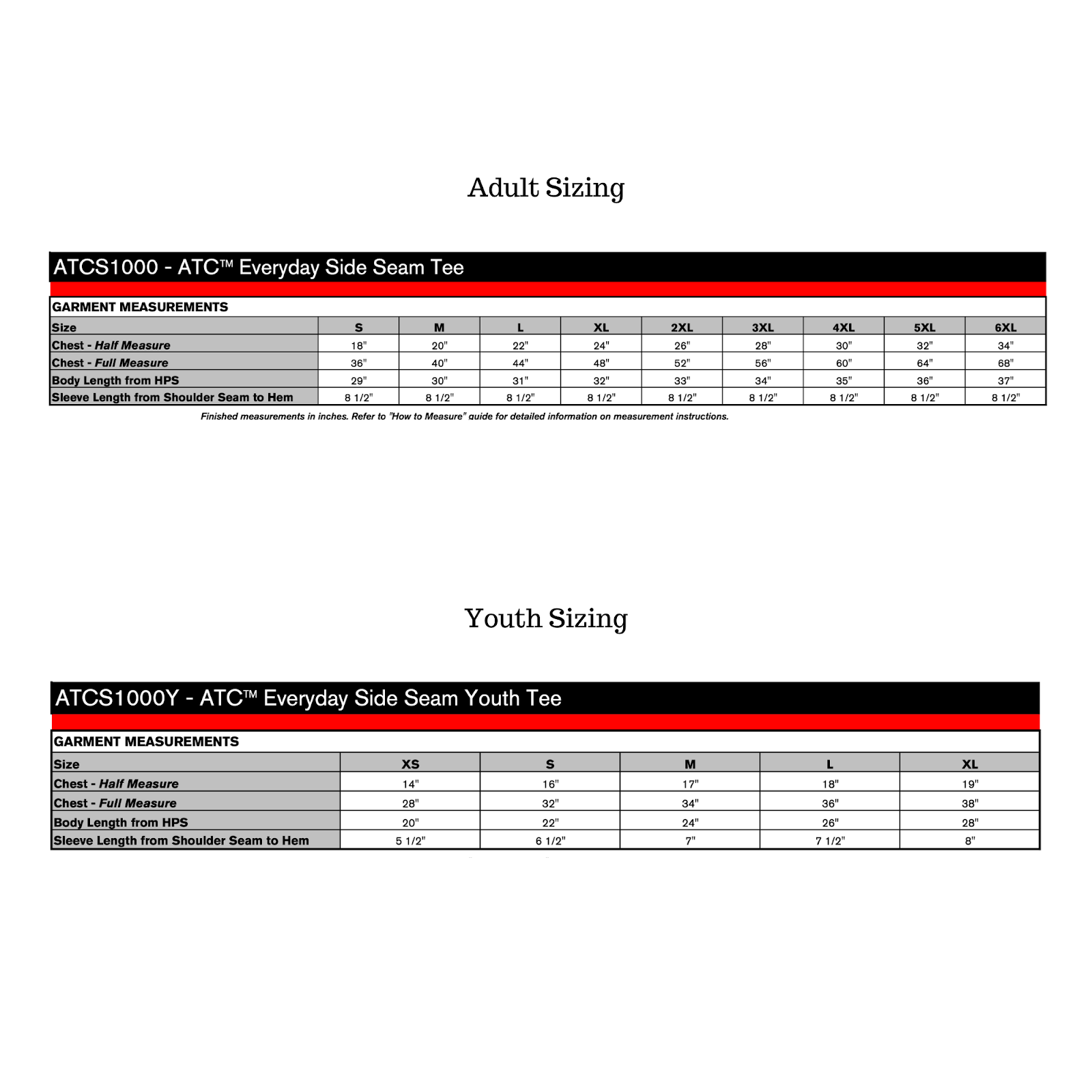 Adult Sizing

ATCS1000 - ATC™ Everyday Side Seam Tee

GARMENT MEASUREMENTS

| Size | S | M | L | XL | 2XL | 3XL | 4XL | 5XL | 6XL |
|---|---|---|---|---|---|---|---|---|---|
| Chest - Half Measure | 18" | 20" | 22" | 24" | 26" | 28" | 30" | 32" | 34" |
| Chest - Full Measure | 36" | 40" | 44" | 48" | 52" | 56" | 60" | 64" | 68" |
| Body Length from HPS | 29" | 30" | 31" | 32" | 33" | 34" | 35" | 36" | 37" |
| Sleeve Length from Shoulder Seam to Hem | 8 1/2" | 8 1/2" | 8 1/2" | 8 1/2" | 8 1/2" | 8 1/2" | 8 1/2" | 8 1/2" | 8 1/2" |

Finished measurements in inches. Refer to "How to Measure" guide for detailed information on measurement instructions.

Youth Sizing

ATCS1000Y - ATC™ Everyday Side Seam Youth Tee

GARMENT MEASUREMENTS

| Size | XS | S | M | L | XL |
|---|---|---|---|---|---|
| Chest - Half Measure | 14" | 16" | 17" | 18" | 19" |
| Chest - Full Measure | 28" | 32" | 34" | 36" | 38" |
| Body Length from HPS | 20" | 22" | 24" | 26" | 28" |
| Sleeve Length from Shoulder Seam to Hem | 5 1/2" | 6 1/2" | 7" | 7 1/2" | 8" |